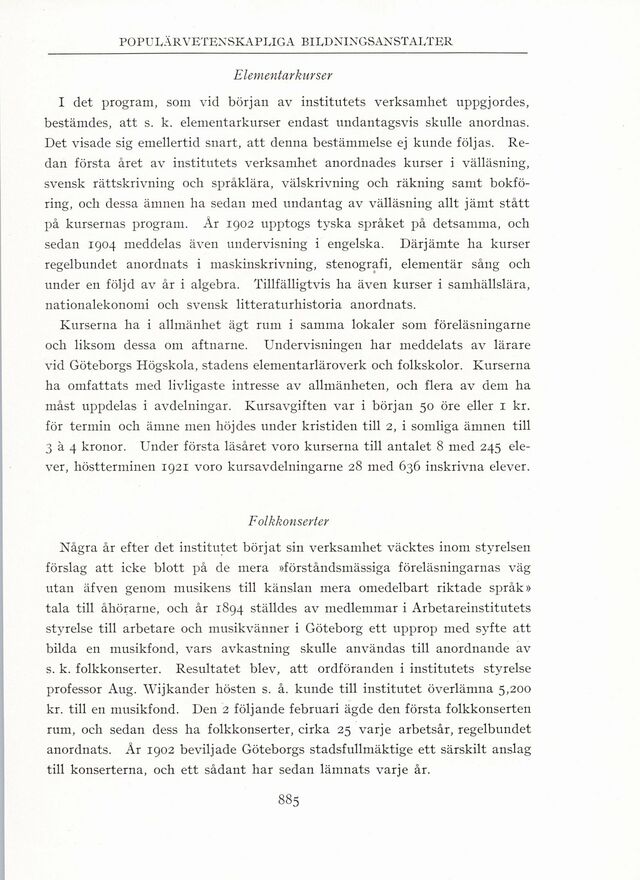 POPULÄRVETENSKAPLIGA BILDNINGSANSTALTER

Elementarkurser

I det program, som vid början av institutets verksamhet uppgjordes, bestämdes, att s. k. elementarkurser endast undantagsvis skulle anordnas. Det visade sig emellertid snart, att denna bestämmelse ej kunde följas. Redan första året av institutets verksamhet anordnades kurser i välläsning, svensk rättskrivning och språklära, välskrivning och räkning samt bokföring, och dessa ämnen ha sedan med undantag av välläsning allt jämt stått på kursernas program. År 1902 upptogs tyska språket på detsamma, och sedan 1904 meddelas även undervisning i engelska. Därjämte ha kurser regelbundet anordnats i maskinskrivning, stenografi, elementär sång och under en följd av år i algebra. Tillfälligtvis ha även kurser i samhällslära, nationalekonomi och svensk litteraturhistoria anordnats.

Kurserna ha i allmänhet ägt rum i samma lokaler som föreläsningarne och liksom dessa om aftnarne. Undervisningen har meddelats av lärare vid Göteborgs Högskola, stadens elementarläroverk och folkskolor. Kurserna ha omfattats med livligaste intresse av allmänheten, och flera av dem ha måst uppdelas i avdelningar. Kursavgiften var i början 50 öre eller 1 kr. för termin och ämne men höjdes under kristiden till 2, i somliga ämnen till 3 à 4 kronor. Under första läsåret voro kurserna till antalet 8 med 245 elever, höstterminen 1921 voro kursavdelningarne 28 med 636 inskrivna elever.

Folkkonserter

Några år efter det institutet börjat sin verksamhet väcktes inom styrelsen förslag att icke blott på de mera »förståndsmässiga föreläsningarnas väg utan äfven genom musikens till känslan mera omedelbart riktade språk» tala till åhörarne, och år 1894 ställdes av medlemmar i Arbetareinstitutets styrelse till arbetare och musikvänner i Göteborg ett upprop med syfte att bilda en musikfond, vars avkastning skulle användas till anordnande av s. k. folkkonserter. Resultatet blev, att ordföranden i institutets styrelse professor Aug. Wijkander hösten s. å. kunde till institutet överlämna 5,200 kr. till en musikfond. Den 2 följande februari ägde den första folkkonserten rum, och sedan dess ha folkkonserter, cirka 25 varje arbetsår, regelbundet anordnats. År 1902 beviljade Göteborgs stadsfullmäktige ett särskilt anslag till konserterna, och ett sådant har sedan lämnats varje år.

885